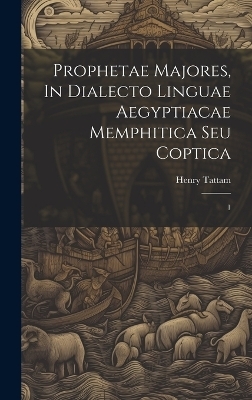 Prophetae Majores, In Dialecto Linguae Aegyptiacae Memphitica Seu Coptica

Henry Tattam

1